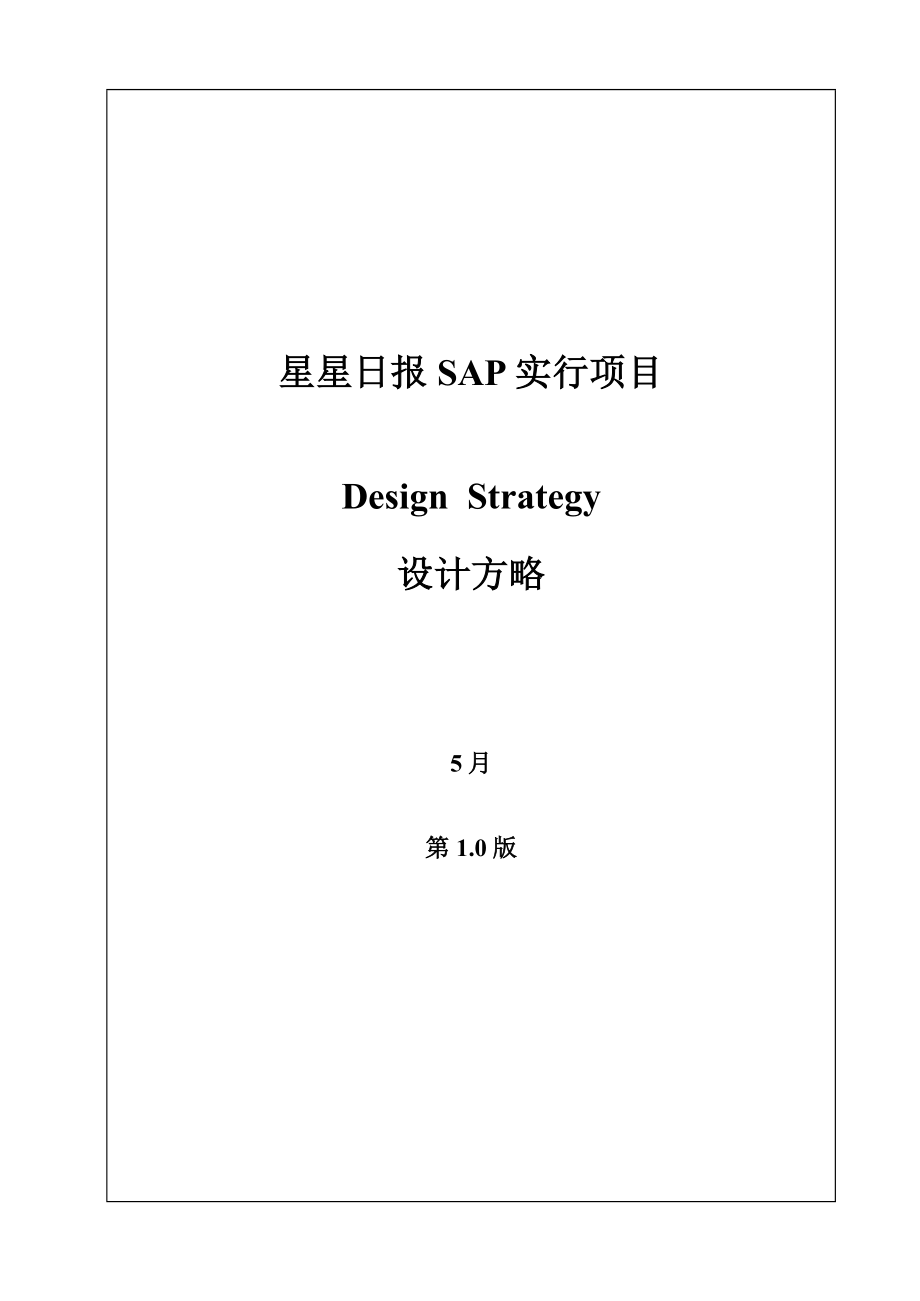 星星日报 SAP 实行项目

Design Strategy

设计方略

5 月

第 1.0 版